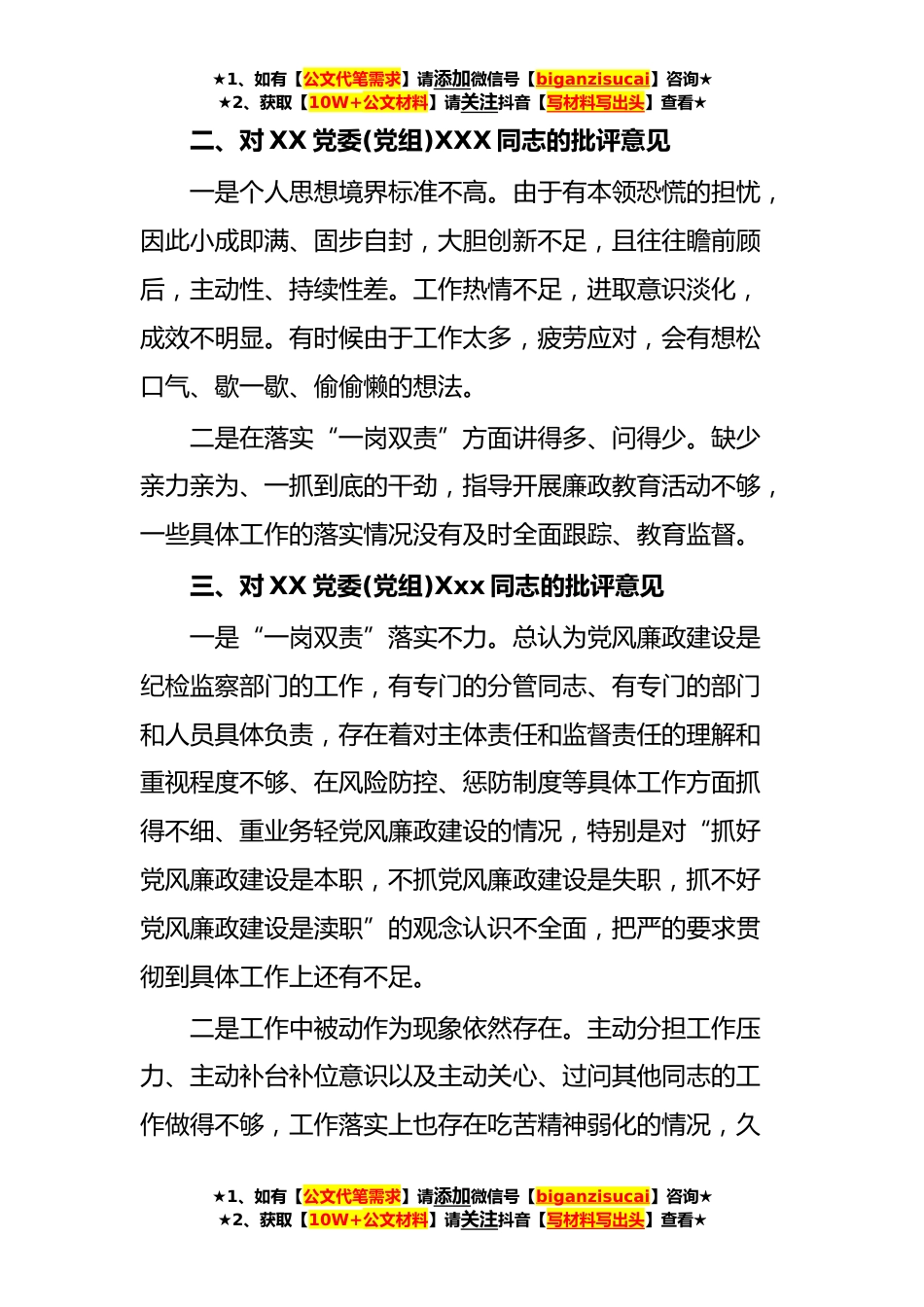 ★1、如有【公文代笔需求】请添加微信号【biganzisucai】咨询★
★2、获取【10W+公文材料】请关注抖音【写材料写出头】查看★

二、对 XX 党委(党组)XXX 同志的批评意见

一是个人思想境界标准不高。由于有本领恐慌的担忧，因此小成即满、固步自封，大胆创新不足，且往往瞻前顾后，主动性、持续性差。工作热情不足，进取意识淡化，成效不明显。有时候由于工作太多，疲劳应对，会有想松口气、歇一歇、偷偷懒的想法。

二是在落实“一岗双责”方面讲得多、问得少。缺少亲力亲为、一抓到底的干劲，指导开展廉政教育活动不够，一些具体工作的落实情况没有及时全面跟踪、教育监督。

三、对 XX 党委(党组)Xxx 同志的批评意见

一是“一岗双责”落实不力。总认为党风廉政建设是纪检监察部门的工作，有专门的分管同志、有专门的部门和人员具体负责，存在着对主体责任和监督责任的理解和重视程度不够、在风险防控、惩防制度等具体工作方面抓得不细、重业务轻党风廉政建设的情况，特别是对“抓好党风廉政建设是本职，不抓党风廉政建设是失职，抓不好党风廉政建设是渎职”的观念认识不全面，把严的要求贯彻到具体工作上还有不足。

二是工作中被动作为现象依然存在。主动分担工作压力、主动补台补位意识以及主动关心、过问其他同志的工作做得不够，工作落实上也存在吃苦精神弱化的情况，久

★1、如有【公文代笔需求】请添加微信号【biganzisucai】咨询★
★2、获取【10W+公文材料】请关注抖音【写材料写出头】查看★